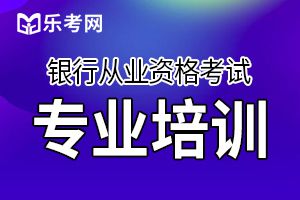 乐考网

银行从业资格考试

专业培训